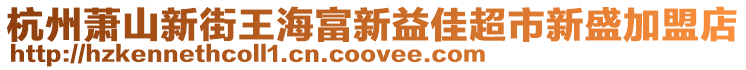 杭州萧山新街王海富新益佳超市新盛加盟店
http://hzkennethcoll1.cn.coovee.com